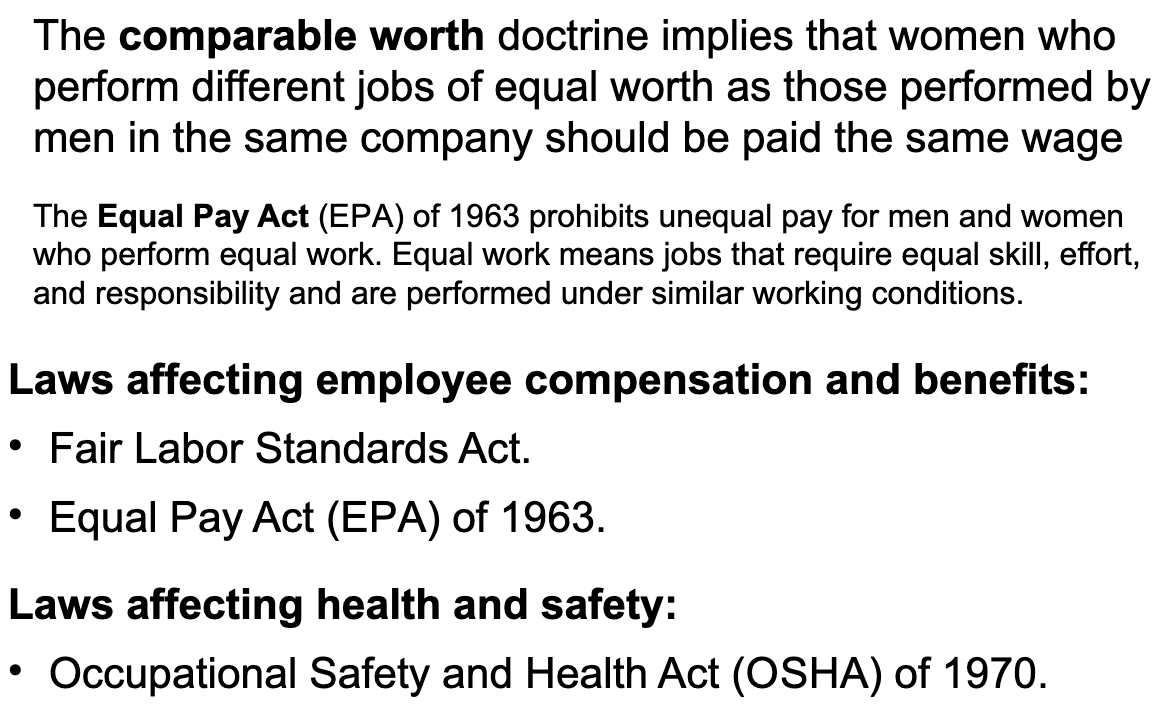 The comparable worth doctrine implies that women who perform different jobs of equal worth as those performed by men in the same company should be paid the same wage

The Equal Pay Act (EPA) of 1963 prohibits unequal pay for men and women who perform equal work. Equal work means jobs that require equal skill, effort, and responsibility and are performed under similar working conditions.

Laws affecting employee compensation and benefits:

• Fair Labor Standards Act.

• Equal Pay Act (EPA) of 1963.

Laws affecting health and safety:

• Occupational Safety and Health Act (OSHA) of 1970.